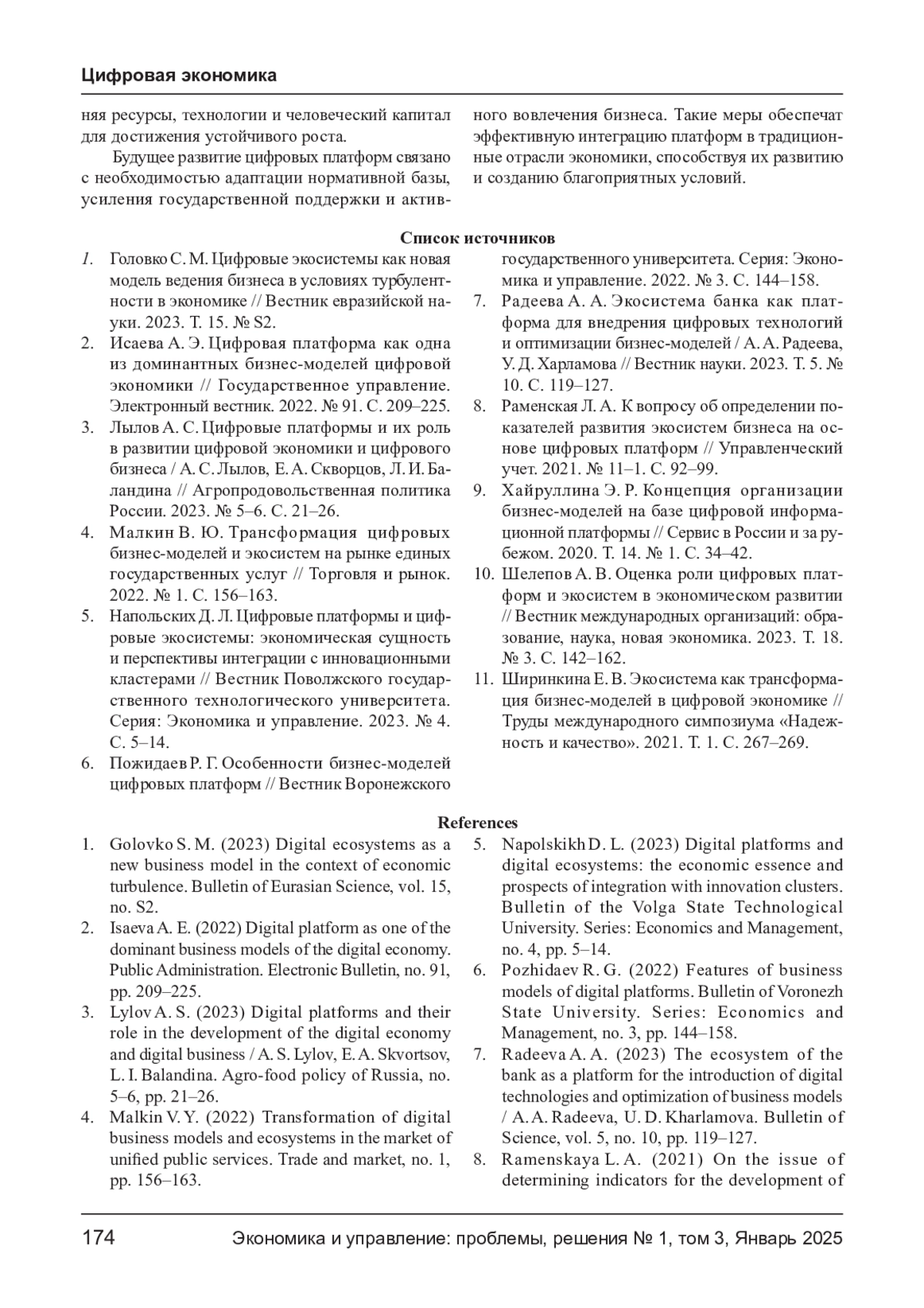 Цифровая экономика

няя ресурсы, технологии и человеческий капитал для достижения устойчивого роста.

Будущее развитие цифровых платформ связано с необходимостью адаптации нормативной базы, усиления государственной поддержки и активного вовлечения бизнеса. Такие меры обеспечат эффективную интеграцию платформ в традиционные отрасли экономики, способствуя их развитию и созданию благоприятных условий.

Список источников

1. Головко С. М. Цифровые экосистемы как новая модель ведения бизнеса в условиях турбулентности в экономике // Вестник евразийской науки. 2023. Т. 15. № S2.
2. Исаева А. Э. Цифровая платформа как одна из доминантных бизнес-моделей цифровой экономики // Государственное управление. Электронный вестник. 2022. № 91. С. 209–225.
3. Лылов А. С. Цифровые платформы и их роль в развитии цифровой экономики и цифрового бизнеса / А. С. Лылов, Е. А. Скворцов, Л. И. Баландина // Агропродовольственная политика России. 2023. № 5–6. С. 21–26.
4. Малкин В. Ю. Трансформация цифровых бизнес-моделей и экосистем на рынке единых государственных услуг // Торговля и рынок. 2022. № 1. С. 156–163.
5. Напольских Д. Л. Цифровые платформы и цифровые экосистемы: экономическая сущность и перспективы интеграции с инновационными кластерами // Вестник Поволжского государственного технологического университета. Серия: Экономика и управление. 2023. № 4. С. 5–14.
6. Пожидаев Р. Г. Особенности бизнес-моделей цифровых платформ // Вестник Воронежского государственного университета. Серия: Экономика и управление. 2022. № 3. С. 144–158.
7. Радеева А. А. Экосистема банка как платформа для внедрения цифровых технологий и оптимизации бизнес-моделей / А. А. Радеева, У. Д. Харламова // Вестник науки. 2023. Т. 5. № 10. С. 119–127.
8. Раменская Л. А. К вопросу об определении показателей развития экосистем бизнеса на основе цифровых платформ // Управленческий учет. 2021. № 11–1. С. 92–99.
9. Хайруллина Э. Р. Концепция организации бизнес-моделей на базе цифровой информационной платформы // Сервис в России и за рубежом. 2020. Т. 14. № 1. С. 34–42.
10. Шелепов А. В. Оценка роли цифровых платформ и экосистем в экономическом развитии // Вестник международных организаций: образование, наука, новая экономика. 2023. Т. 18. № 3. С. 142–162.
11. Ширинкина Е. В. Экосистема как трансформация бизнес-моделей в цифровой экономике // Труды международного симпозиума «Надежность и качество». 2021. Т. 1. С. 267–269.

References

1. Golovko S. M. (2023) Digital ecosystems as a new business model in the context of economic turbulence. Bulletin of Eurasian Science, vol. 15, no. S2.
2. Isaeva A. E. (2022) Digital platform as one of the dominant business models of the digital economy. Public Administration. Electronic Bulletin, no. 91, pp. 209–225.
3. Lylov A. S. (2023) Digital platforms and their role in the development of the digital economy and digital business / A. S. Lylov, E. A. Skvortsov, L. I. Balandina. Agro-food policy of Russia, no. 5–6, pp. 21–26.
4. Malkin V. Y. (2022) Transformation of digital business models and ecosystems in the market of unified public services. Trade and market, no. 1, pp. 156–163.
5. Napolskikh D. L. (2023) Digital platforms and digital ecosystems: the economic essence and prospects of integration with innovation clusters. Bulletin of the Volga State Technological University. Series: Economics and Management, no. 4, pp. 5–14.
6. Pozhidaev R. G. (2022) Features of business models of digital platforms. Bulletin of Voronezh State University. Series: Economics and Management, no. 3, pp. 144–158.
7. Radeeva A. A. (2023) The ecosystem of the bank as a platform for the introduction of digital technologies and optimization of business models / A. A. Radeeva, U. D. Kharlamova. Bulletin of Science, vol. 5, no. 10, pp. 119–127.
8. Ramenskaya L. A. (2021) On the issue of determining indicators for the development of

174 Экономика и управление: проблемы, решения № 1, том 3, Январь 2025